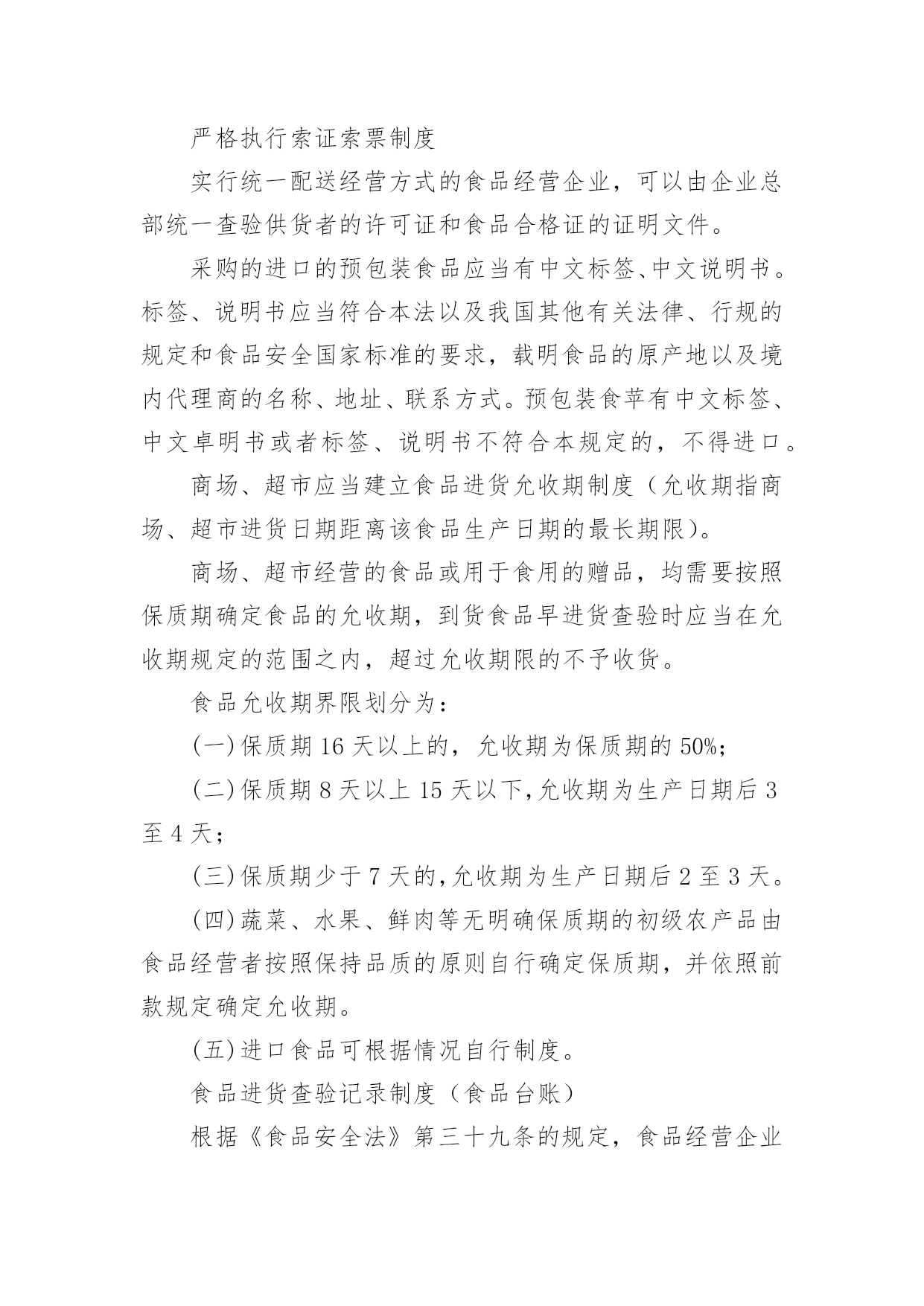 严格执行索证索票制度

实行统一配送经营方式的食品经营企业，可以由企业总部统一查验供货者的许可证和食品合格证的证明文件。

采购的进口的预包装食品应当有中文标签、中文说明书。标签、说明书应当符合本法以及我国其他有关法律、行规的规定和食品安全国家标准的要求，载明食品的原产地以及境内代理商的名称、地址、联系方式。预包装食苹有中文标签、中文卓明书或者标签、说明书不符合本规定的，不得进口。

商场、超市应当建立食品进货允收期制度（允收期指商场、超市进货日期距离该食品生产日期的最长期限）。

商场、超市经营的食品或用于食用的赠品，均需要按照保质期确定食品的允收期，到货食品早进货查验时应当在允收期规定的范围之内，超过允收期限的不予收货。

食品允收期界限划分为：

(一)保质期 16 天以上的，允收期为保质期的 50%;

(二)保质期 8 天以上 15 天以下,允收期为生产日期后 3 至 4 天；

(三)保质期少于 7 天的,允收期为生产日期后 2 至 3 天。

(四)蔬菜、水果、鲜肉等无明确保质期的初级农产品由食品经营者按照保持品质的原则自行确定保质期，并依照前款规定确定允收期。

(五)进口食品可根据情况自行制度。

食品进货查验记录制度（食品台账）

根据《食品安全法》第三十九条的规定，食品经营企业